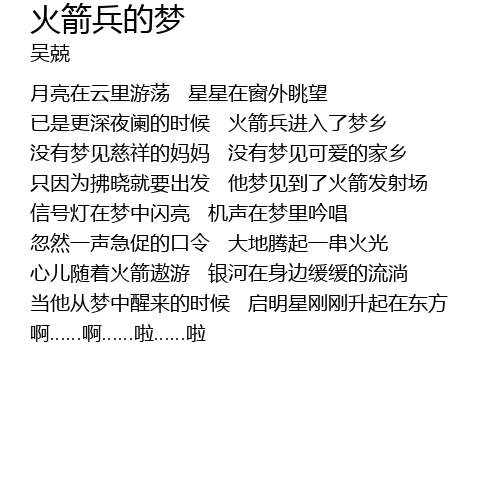 火箭兵的梦
吴兢

月亮在云里游荡 星星在窗外眺望
已是更深夜阑的时候 火箭兵进入了梦乡
没有梦见慈祥的妈妈 没有梦见可爱的家乡
只因为拂晓就要出发 他梦见到了火箭发射场
信号灯在梦中闪亮 机声在梦里吟唱
忽然一声急促的口令 大地腾起一串火光
心儿随着火箭遨游 银河在身边缓缓的流淌
当他从梦中醒来的时候 启明星刚刚升起在东方
啊……啊……啦……啦